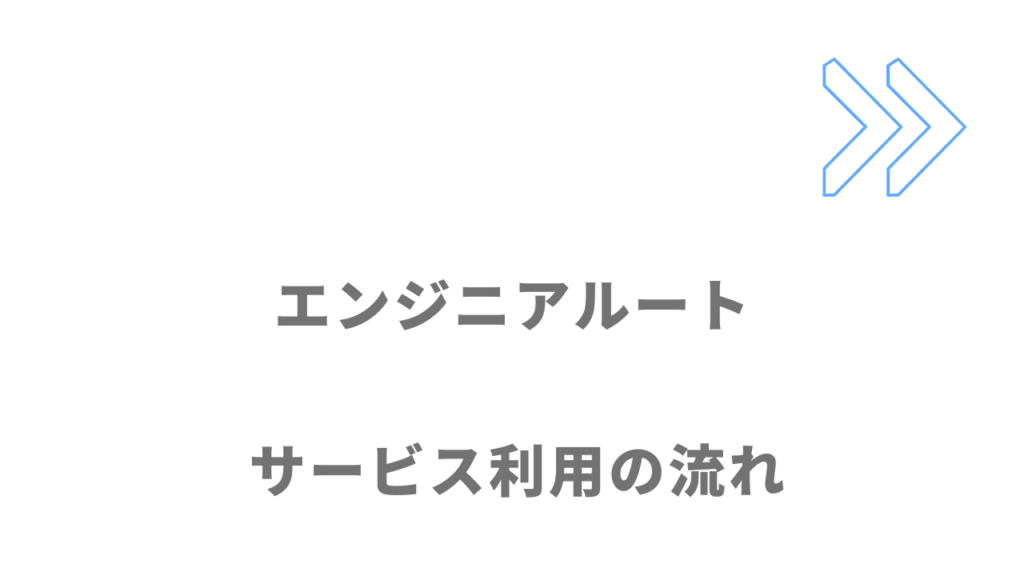 エンジニアルート

サービス利用の流れ